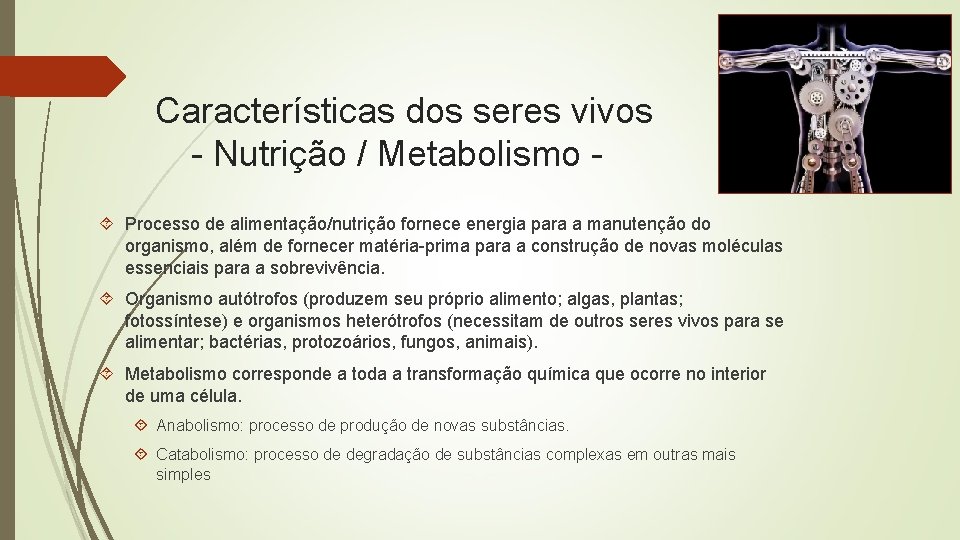 Características dos seres vivos - Nutrição / Metabolismo -

Processo de alimentação/nutrição fornece energia para a manutenção do organismo, além de fornecer matéria-prima para a construção de novas moléculas essenciais para a sobrevivência.

Organismo autótrofos (produzem seu próprio alimento; algas, plantas; fotossíntese) e organismos heterótrofos (necessitam de outros seres vivos para se alimentar; bactérias, protozoários, fungos, animais).

Metabolismo corresponde a toda a transformação química que ocorre no interior de uma célula.

Anabolismo: processo de produção de novas substâncias.

Catabolismo: processo de degradação de substâncias complexas em outras mais simples